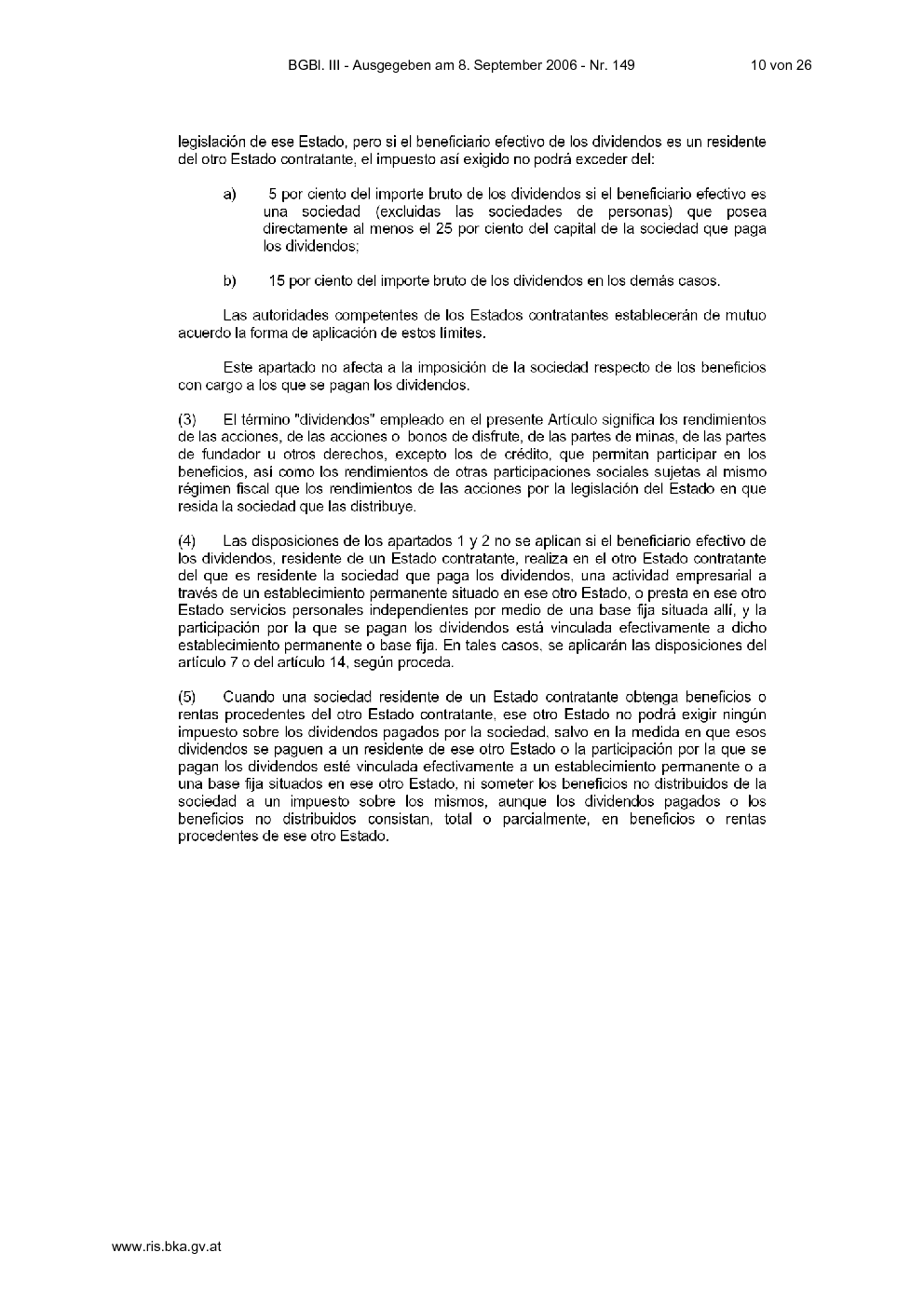 BGBl. III - Ausgegeben am 8. September 2006 - Nr. 149 10 von 26

legislación de ese Estado, pero si el beneficiario efectivo de los dividendos es un residente del otro Estado contratante, el impuesto así exigido no podrá exceder del:

a) 5 por ciento del importe bruto de los dividendos si el beneficiario efectivo es una sociedad (excluidas las sociedades de personas) que posea directamente al menos el 25 por ciento del capital de la sociedad que paga los dividendos;

b) 15 por ciento del importe bruto de los dividendos en los demás casos.

Las autoridades competentes de los Estados contratantes establecerán de mutuo acuerdo la forma de aplicación de estos límites.

Este apartado no afecta a la imposición de la sociedad respecto de los beneficios con cargo a los que se pagan los dividendos.

(3) El término "dividendos" empleado en el presente Artículo significa los rendimientos de las acciones, de las acciones o bonos de disfrute, de las partes de minas, de las partes de fundador u otros derechos, excepto los de crédito, que permitan participar en los beneficios, así como los rendimientos de otras participaciones sociales sujetas al mismo régimen fiscal que los rendimientos de las acciones por la legislación del Estado en que resida la sociedad que las distribuye.

(4) Las disposiciones de los apartados 1 y 2 no se aplican si el beneficiario efectivo de los dividendos, residente de un Estado contratante, realiza en el otro Estado contratante del que es residente la sociedad que paga los dividendos, una actividad empresarial a través de un establecimiento permanente situado en ese otro Estado, o presta en ese otro Estado servicios personales independientes por medio de una base fija situada allí, y la participación por la que se pagan los dividendos está vinculada efectivamente a dicho establecimiento permanente o base fija. En tales casos, se aplicarán las disposiciones del artículo 7 o del artículo 14, según proceda.

(5) Cuando una sociedad residente de un Estado contratante obtenga beneficios o rentas procedentes del otro Estado contratante, ese otro Estado no podrá exigir ningún impuesto sobre los dividendos pagados por la sociedad, salvo en la medida en que esos dividendos se paguen a un residente de ese otro Estado o la participación por la que se pagan los dividendos esté vinculada efectivamente a un establecimiento permanente o a una base fija situados en ese otro Estado, ni someter los beneficios no distribuidos de la sociedad a un impuesto sobre los mismos, aunque los dividendos pagados o los beneficios no distribuidos consistan, total o parcialmente, en beneficios o rentas procedentes de ese otro Estado.

www.ris.bka.gv.at